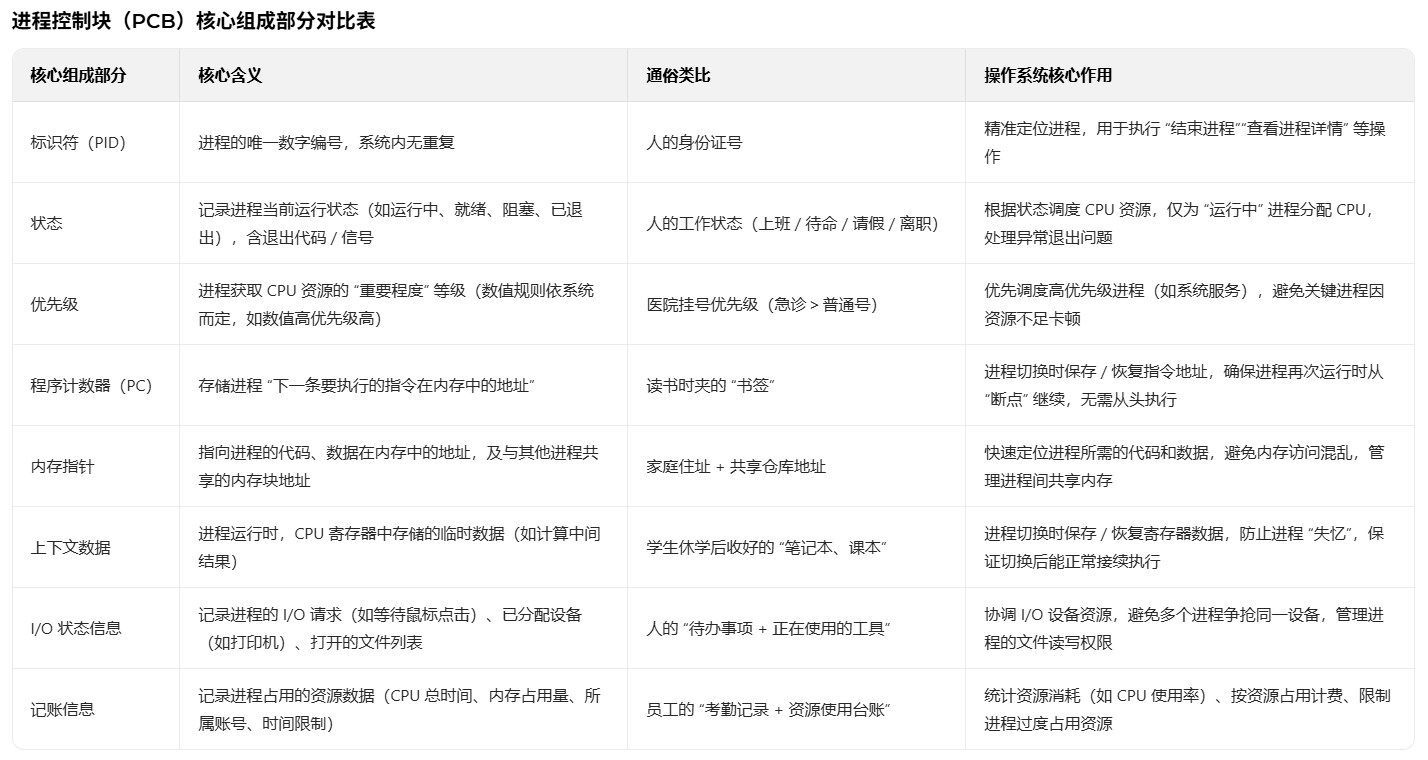 进程控制块（PCB）核心组成部分对比表

| 核心组成部分 | 核心含义 | 通俗类比 | 操作系统核心作用 |
|---|---|---|---|
| 标识符（PID） | 进程的唯一数字编号，系统内无重复 | 人的身份证号 | 精准定位进程，用于执行 “结束进程”“查看进程详情” 等操作 |
| 状态 | 记录进程当前运行状态（如运行中、就绪、阻塞、已退出），含退出代码 / 信号 | 人的工作状态（上班 / 待命 / 请假 / 离职） | 根据状态调度 CPU 资源，仅为 “运行中” 进程分配 CPU，处理异常退出问题 |
| 优先级 | 进程获取 CPU 资源的 “重要程度” 等级（数值规则依系统而定，如数值高优先级高） | 医院挂号优先级（急诊 > 普通号） | 优先调度高优先级进程（如系统服务），避免关键进程因资源不足卡顿 |
| 程序计数器（PC） | 存储进程 “下一条要执行的指令在内存中的地址” | 读书时夹的 “书签” | 进程切换时保存 / 恢复指令地址，确保进程再次运行时从 “断点” 继续，无需从头执行 |
| 内存指针 | 指向进程的代码、数据在内存中的地址，及与其他进程共享的内存块地址 | 家庭住址 + 共享仓库地址 | 快速定位进程所需的代码和数据，避免内存访问混乱，管理进程间共享内存 |
| 上下文数据 | 进程运行时，CPU 寄存器中存储的临时数据（如计算中间结果） | 学生休学后收好的 “笔记本、课本” | 进程切换时保存 / 恢复寄存器数据，防止进程 “失忆”，保证切换后能正常接续执行 |
| I/O 状态信息 | 记录进程的 I/O 请求（如等待鼠标点击）、已分配设备（如打印机）、打开的文件列表 | 人的 “待办事项 + 正在使用的工具” | 协调 I/O 设备资源，避免多个进程争抢同一设备，管理进程的文件读写权限 |
| 记账信息 | 记录进程占用的资源数据（CPU 总时间、内存占用量、所属账号、时间限制） | 员工的 “考勤记录 + 资源使用台账” | 统计资源消耗（如 CPU 使用率）、按资源占用计费、限制进程过度占用资源 |